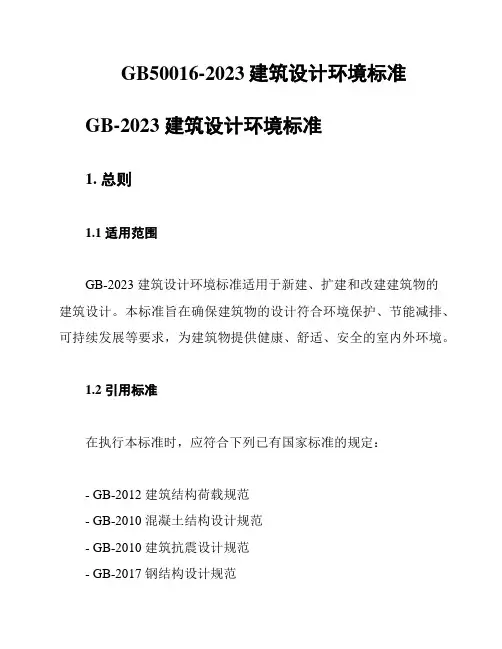 GB50016-2023 建筑设计环境标准

GB-2023 建筑设计环境标准

1. 总则

1.1 适用范围

GB-2023 建筑设计环境标准适用于新建、扩建和改建建筑物的建筑设计。本标准旨在确保建筑物的设计符合环境保护、节能减排、可持续发展等要求，为建筑物提供健康、舒适、安全的室内外环境。

1.2 引用标准

在执行本标准时，应符合下列已有国家标准的规定：

- GB-2012 建筑结构荷载规范
- GB-2010 混凝土结构设计规范
- GB-2010 建筑抗震设计规范
- GB-2017 钢结构设计规范